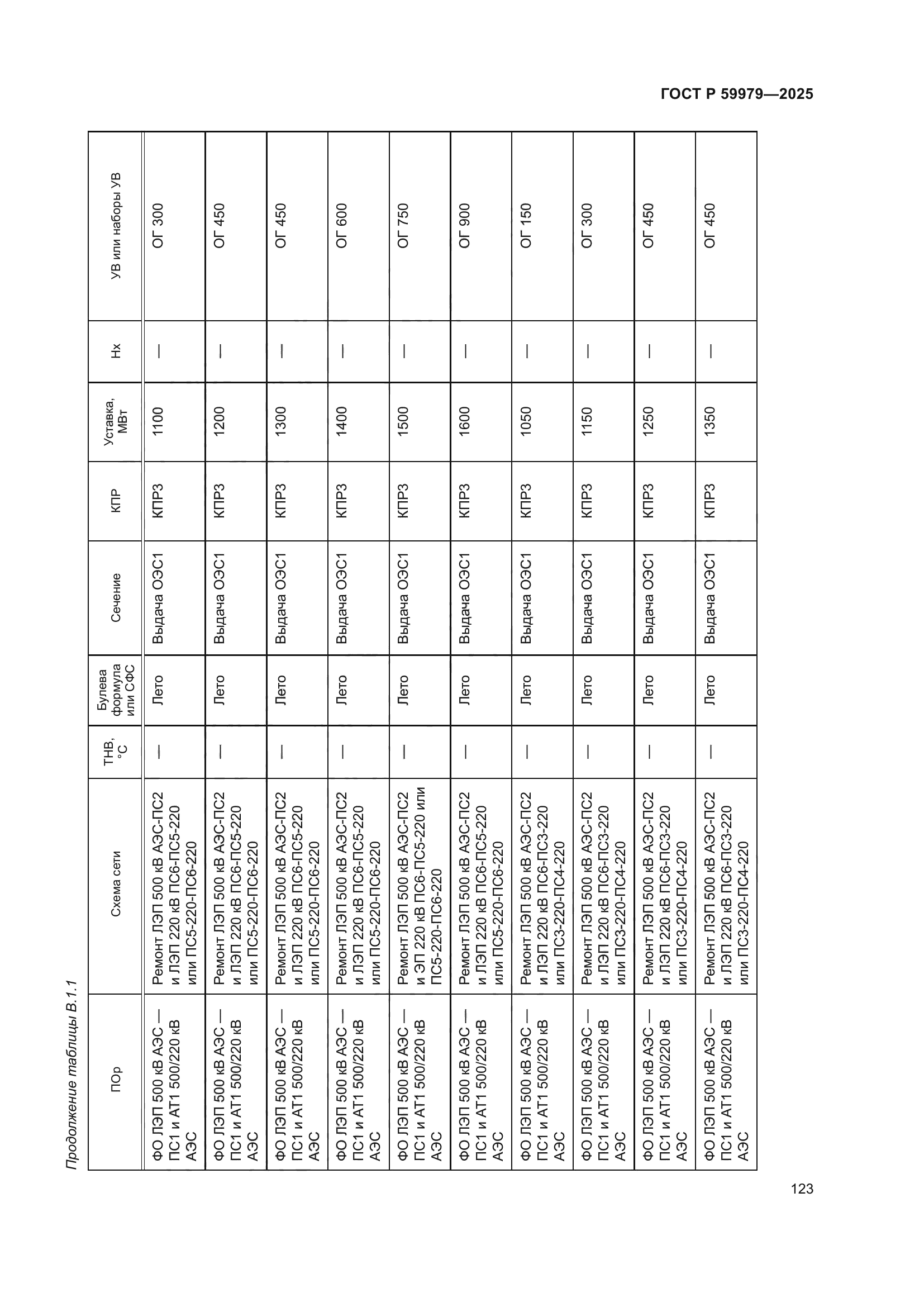 ГОСТ Р 59979—2025

Продолжение таблицы В.1.1

| ПОр | Схема сети | ТНВ, °С | Булева формула или СФС | Сечение | КПР | Уставка, МВт | Нх | УВ или наборы УВ |
|---|---|---|---|---|---|---|---|---|
| ФО ЛЭП 500 кВ АЭС — ПС1 и АТ1 500/220 кВ АЭС | Ремонт ЛЭП 500 кВ АЭС-ПС2 и ЛЭП 220 кВ ПС6-ПС5-220 или ПС5-220-ПС6-220 | — | Лето | Выдача ОЭС1 | КПР3 | 1100 | — | ОГ 300 |
| ФО ЛЭП 500 кВ АЭС — ПС1 и АТ1 500/220 кВ АЭС | Ремонт ЛЭП 500 кВ АЭС-ПС2 и ЛЭП 220 кВ ПС6-ПС5-220 или ПС5-220-ПС6-220 | — | Лето | Выдача ОЭС1 | КПР3 | 1200 | — | ОГ 450 |
| ФО ЛЭП 500 кВ АЭС — ПС1 и АТ1 500/220 кВ АЭС | Ремонт ЛЭП 500 кВ АЭС-ПС2 и ЛЭП 220 кВ ПС6-ПС5-220 или ПС5-220-ПС6-220 | — | Лето | Выдача ОЭС1 | КПР3 | 1300 | — | ОГ 450 |
| ФО ЛЭП 500 кВ АЭС — ПС1 и АТ1 500/220 кВ АЭС | Ремонт ЛЭП 500 кВ АЭС-ПС2 и ЛЭП 220 кВ ПС6-ПС5-220 или ПС5-220-ПС6-220 | — | Лето | Выдача ОЭС1 | КПР3 | 1400 | — | ОГ 600 |
| ФО ЛЭП 500 кВ АЭС — ПС1 и АТ1 500/220 кВ АЭС | Ремонт ЛЭП 500 кВ АЭС-ПС2 и ЭП 220 кВ ПС6-ПС5-220 или ПС5-220-ПС6-220 | — | Лето | Выдача ОЭС1 | КПР3 | 1500 | — | ОГ 750 |
| ФО ЛЭП 500 кВ АЭС — ПС1 и АТ1 500/220 кВ АЭС | Ремонт ЛЭП 500 кВ АЭС-ПС2 и ЛЭП 220 кВ ПС6-ПС5-220 или ПС5-220-ПС6-220 | — | Лето | Выдача ОЭС1 | КПР3 | 1600 | — | ОГ 900 |
| ФО ЛЭП 500 кВ АЭС — ПС1 и АТ1 500/220 кВ АЭС | Ремонт ЛЭП 500 кВ АЭС-ПС2 и ЛЭП 220 кВ ПС6-ПС3-220 или ПС3-220-ПС4-220 | — | Лето | Выдача ОЭС1 | КПР3 | 1050 | — | ОГ 150 |
| ФО ЛЭП 500 кВ АЭС — ПС1 и АТ1 500/220 кВ АЭС | Ремонт ЛЭП 500 кВ АЭС-ПС2 и ЛЭП 220 кВ ПС6-ПС3-220 или ПС3-220-ПС4-220 | — | Лето | Выдача ОЭС1 | КПР3 | 1150 | — | ОГ 300 |
| ФО ЛЭП 500 кВ АЭС — ПС1 и АТ1 500/220 кВ АЭС | Ремонт ЛЭП 500 кВ АЭС-ПС2 и ЛЭП 220 кВ ПС6-ПС3-220 или ПС3-220-ПС4-220 | — | Лето | Выдача ОЭС1 | КПР3 | 1250 | — | ОГ 450 |
| ФО ЛЭП 500 кВ АЭС — ПС1 и АТ1 500/220 кВ АЭС | Ремонт ЛЭП 500 кВ АЭС-ПС2 и ЛЭП 220 кВ ПС6-ПС3-220 или ПС3-220-ПС4-220 | — | Лето | Выдача ОЭС1 | КПР3 | 1350 | — | ОГ 450 |

123